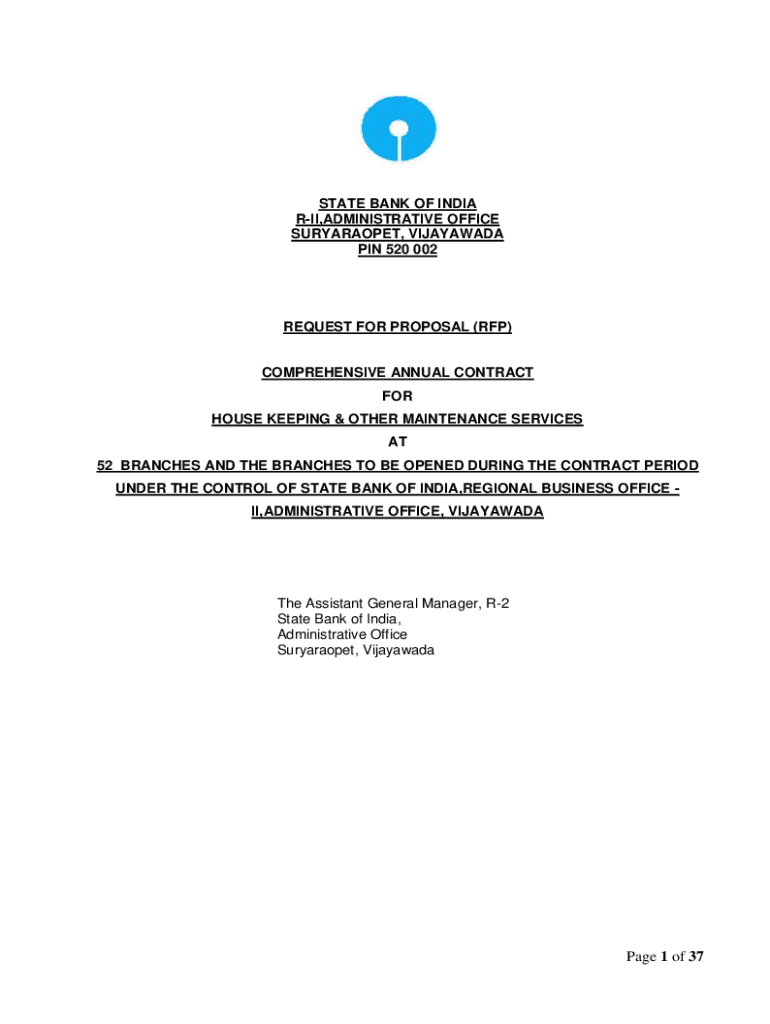 STATE BANK OF INDIA
R-II,ADMINISTRATIVE OFFICE
SURYARAOPET, VIJAYAWADA
PIN 520 002

REQUEST FOR PROPOSAL (RFP)

COMPREHENSIVE ANNUAL CONTRACT
FOR
HOUSE KEEPING & OTHER MAINTENANCE SERVICES
AT
52 BRANCHES AND THE BRANCHES TO BE OPENED DURING THE CONTRACT PERIOD UNDER THE CONTROL OF STATE BANK OF INDIA,REGIONAL BUSINESS OFFICE - II,ADMINISTRATIVE OFFICE, VIJAYAWADA

The Assistant General Manager, R-2
State Bank of India,
Administrative Office
Suryaraopet, Vijayawada

Page 1 of 37